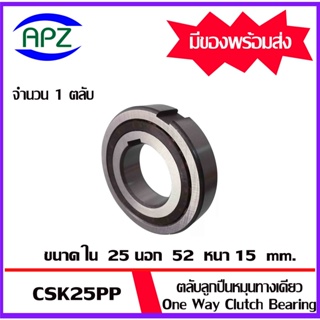 APZ

มีของพร้อมส่ง

จำนวน 1 ตลับ

ขนาดใน 25 นอก 52 หนา 15 mm.

CSK25PP

ตลับลูกปืนหมุนทางเดียว
One Way Clutch Bearing